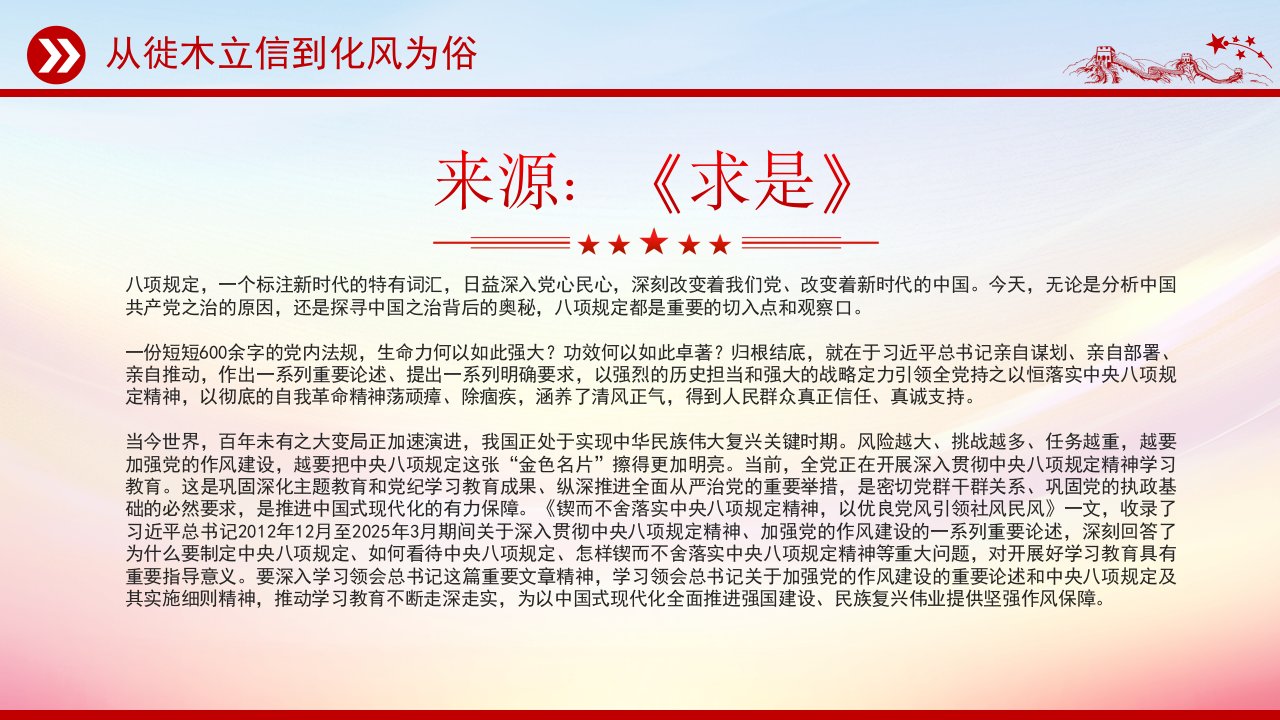 从徙木立信到化风为俗

来源：《求是》

八项规定，一个标注新时代的特有词汇，日益深入党心民心，深刻改变着我们党、改变着新时代的中国。今天，无论是分析中国共产党之治的原因，还是探寻中国之治背后的奥秘，八项规定都是重要的切入点和观察口。

一份短短600余字的党内法规，生命力何以如此强大？功效何以如此卓著？归根结底，就在于习近平总书记亲自谋划、亲自部署、亲自推动，作出一系列重要论述、提出一系列明确要求，以强烈的历史担当和强大的战略定力引领全党持之以恒落实中央八项规定精神，以彻底的自我革命精神荡顽瘴、除痼疾，涵养了清风正气，得到人民群众真正信任、真诚支持。

当今世界，百年未有之大变局正加速演进，我国正处于实现中华民族伟大复兴关键时期。风险越大、挑战越多、任务越重，越要加强党的作风建设，越要把中央八项规定这张“金色名片”擦得更加明亮。当前，全党正在开展深入贯彻中央八项规定精神学习教育。这是巩固深化主题教育和党纪学习教育成果、纵深推进全面从严治党的重要举措，是密切党群干群关系、巩固党的执政基础的必然要求，是推进中国式现代化的有力保障。《锲而不舍落实中央八项规定精神，以优良党风引领社风民风》一文，收录了习近平总书记2012年12月至2025年3月期间关于深入贯彻中央八项规定精神、加强党的作风建设的一系列重要论述，深刻回答了为什么要制定中央八项规定、如何看待中央八项规定、怎样锲而不舍落实中央八项规定精神等重大问题，对开展好学习教育具有重要指导意义。要深入学习领会总书记这篇重要文章精神，学习领会总书记关于加强党的作风建设的重要论述和中央八项规定及其实施细则精神，推动学习教育不断走深走实，为以中国式现代化全面推进强国建设、民族复兴伟业提供坚强作风保障。